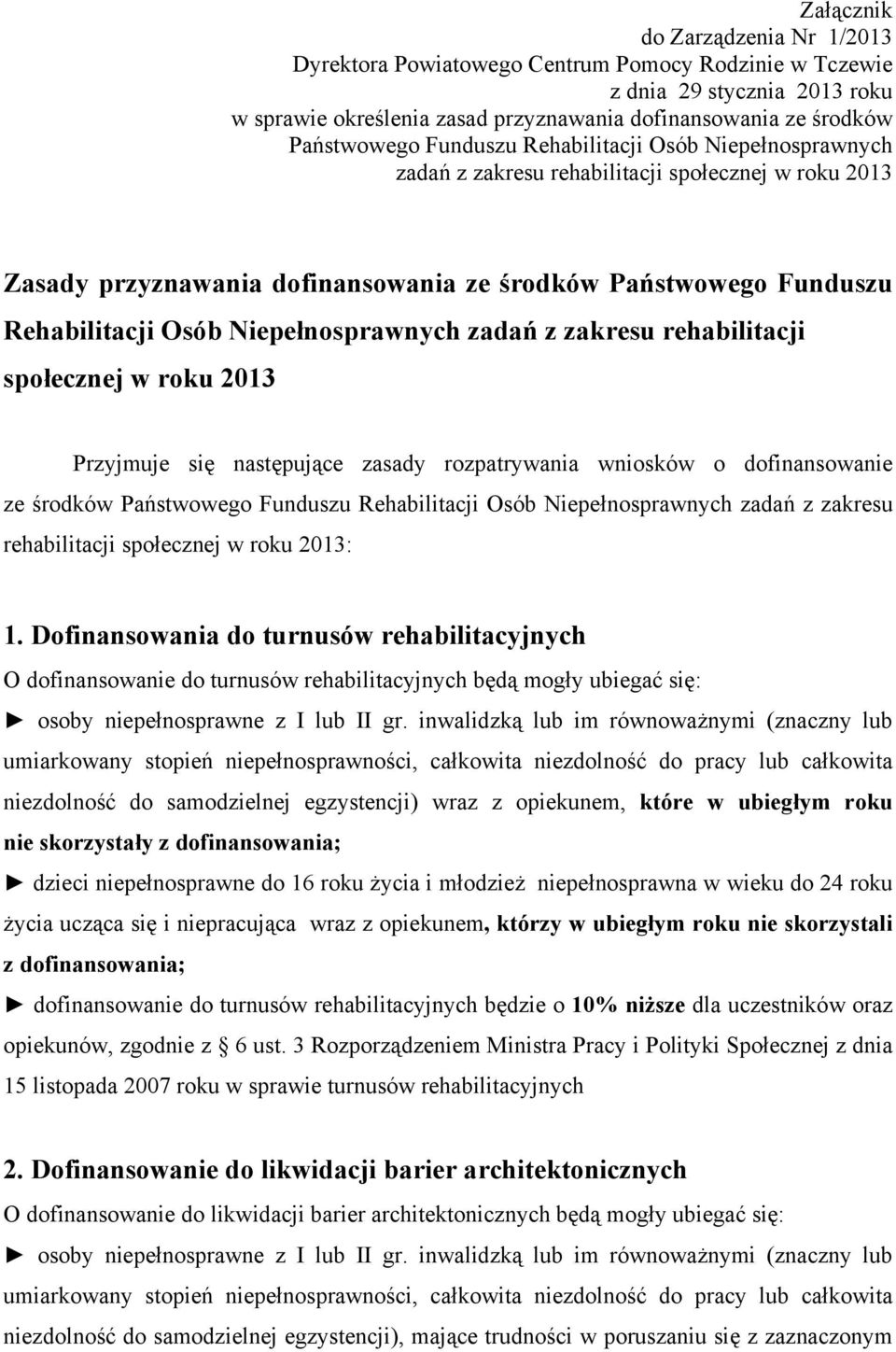 Załącznik
do Zarządzenia Nr 1/2013
Dyrektora Powiatowego Centrum Pomocy Rodzinie w Tczewie
z dnia 29 stycznia 2013 roku
w sprawie określenia zasad przyznawania dofinansowania ze środków
Państwowego Funduszu Rehabilitacji Osób Niepełnosprawnych
zadań z zakresu rehabilitacji społecznej w roku 2013

Zasady przyznawania dofinansowania ze środków Państwowego Funduszu Rehabilitacji Osób Niepełnosprawnych zadań z zakresu rehabilitacji społecznej w roku 2013

Przyjmuje się następujące zasady rozpatrywania wniosków o dofinansowanie ze środków Państwowego Funduszu Rehabilitacji Osób Niepełnosprawnych zadań z zakresu rehabilitacji społecznej w roku 2013:

1. Dofinansowania do turnusów rehabilitacyjnych
O dofinansowanie do turnusów rehabilitacyjnych będą mogły ubiegać się:
► osoby niepełnosprawne z I lub II gr. inwalidzką lub im równoważnymi (znaczny lub umiarkowany stopień niepełnosprawności, całkowita niezdolność do pracy lub całkowita niezdolność do samodzielnej egzystencji) wraz z opiekunem, które w ubiegłym roku nie skorzystały z dofinansowania;
► dzieci niepełnosprawne do 16 roku życia i młodzież niepełnosprawna w wieku do 24 roku życia ucząca się i niepracująca wraz z opiekunem, którzy w ubiegłym roku nie skorzystali z dofinansowania;
► dofinansowanie do turnusów rehabilitacyjnych będzie o 10% niższe dla uczestników oraz opiekunów, zgodnie z § 6 ust. 3 Rozporządzeniem Ministra Pracy i Polityki Społecznej z dnia 15 listopada 2007 roku w sprawie turnusów rehabilitacyjnych

2. Dofinansowanie do likwidacji barier architektonicznych
O dofinansowanie do likwidacji barier architektonicznych będą mogły ubiegać się:
► osoby niepełnosprawne z I lub II gr. inwalidzką lub im równoważnymi (znaczny lub umiarkowany stopień niepełnosprawności, całkowita niezdolność do pracy lub całkowita niezdolność do samodzielnej egzystencji), mające trudności w poruszaniu się z zaznaczonym